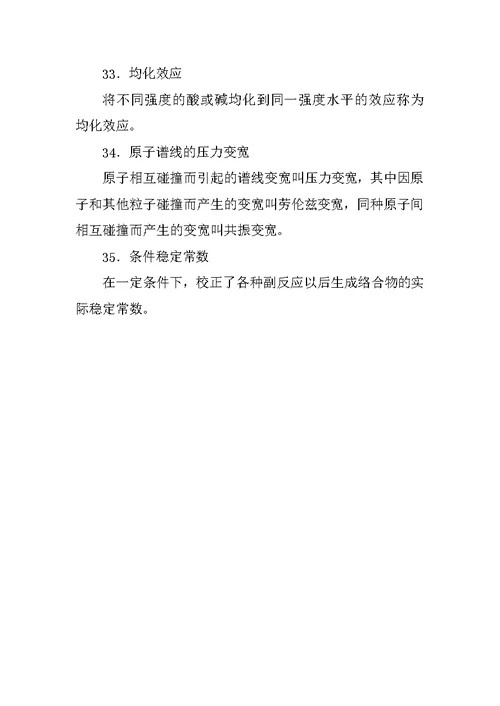 33．均化效应

将不同强度的酸或碱均化到同一强度水平的效应称为均化效应。

34．原子谱线的压力变宽

原子相互碰撞而引起的谱线变宽叫压力变宽，其中因原子和其他粒子碰撞而产生的变宽叫劳伦兹变宽，同种原子间相互碰撞而产生的变宽叫共振变宽。

35．条件稳定常数

在一定条件下，校正了各种副反应以后生成络合物的实际稳定常数。